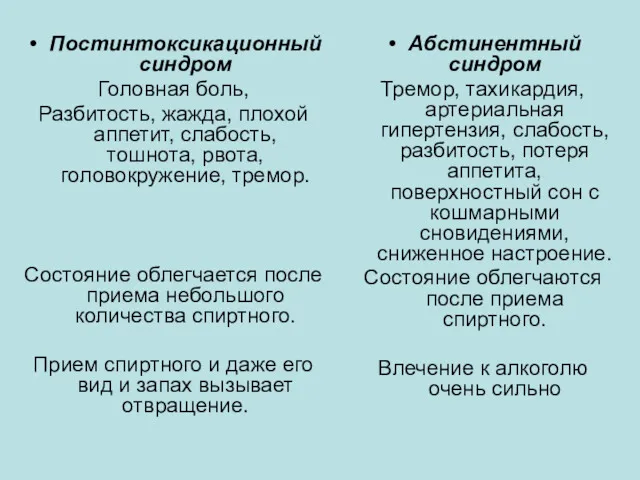 • Постинтоксикационный синдром

Головная боль, Разбитость, жажда, плохой аппетит, слабость, тошнота, рвота, головокружение, тремор.

Состояние облегчается после приема небольшого количества спиртного.

Прием спиртного и даже его вид и запах вызывает отвращение.

• Абстинентный синдром

Тремор, тахикардия, артериальная гипертензия, слабость, разбитость, потеря аппетита, поверхностный сон с кошмарными сновидениями, сниженное настроение.

Состояние облегчаются после приема спиртного.

Влечение к алкоголю очень сильно